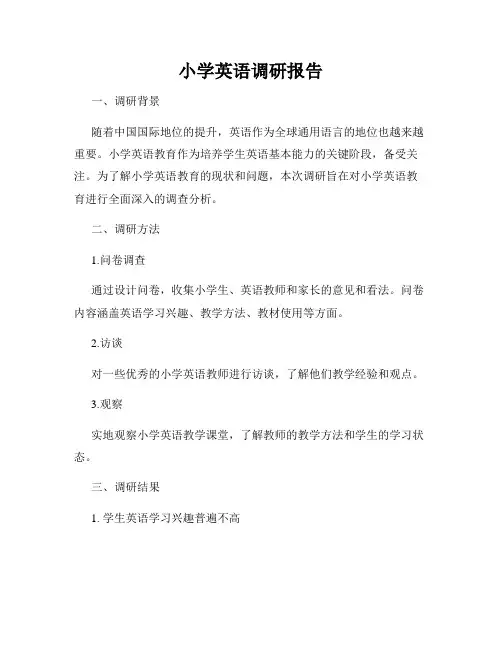 小学英语调研报告

一、调研背景

随着中国国际地位的提升，英语作为全球通用语言的地位也越来越重要。小学英语教育作为培养学生英语基本能力的关键阶段，备受关注。为了解小学英语教育的现状和问题，本次调研旨在对小学英语教育进行全面深入的调查分析。

二、调研方法

1.问卷调查

通过设计问卷，收集小学生、英语教师和家长的意见和看法。问卷内容涵盖英语学习兴趣、教学方法、教材使用等方面。

2.访谈

对一些优秀的小学英语教师进行访谈，了解他们教学经验和观点。

3.观察

实地观察小学英语教学课堂，了解教师的教学方法和学生的学习状态。

三、调研结果

1. 学生英语学习兴趣普遍不高